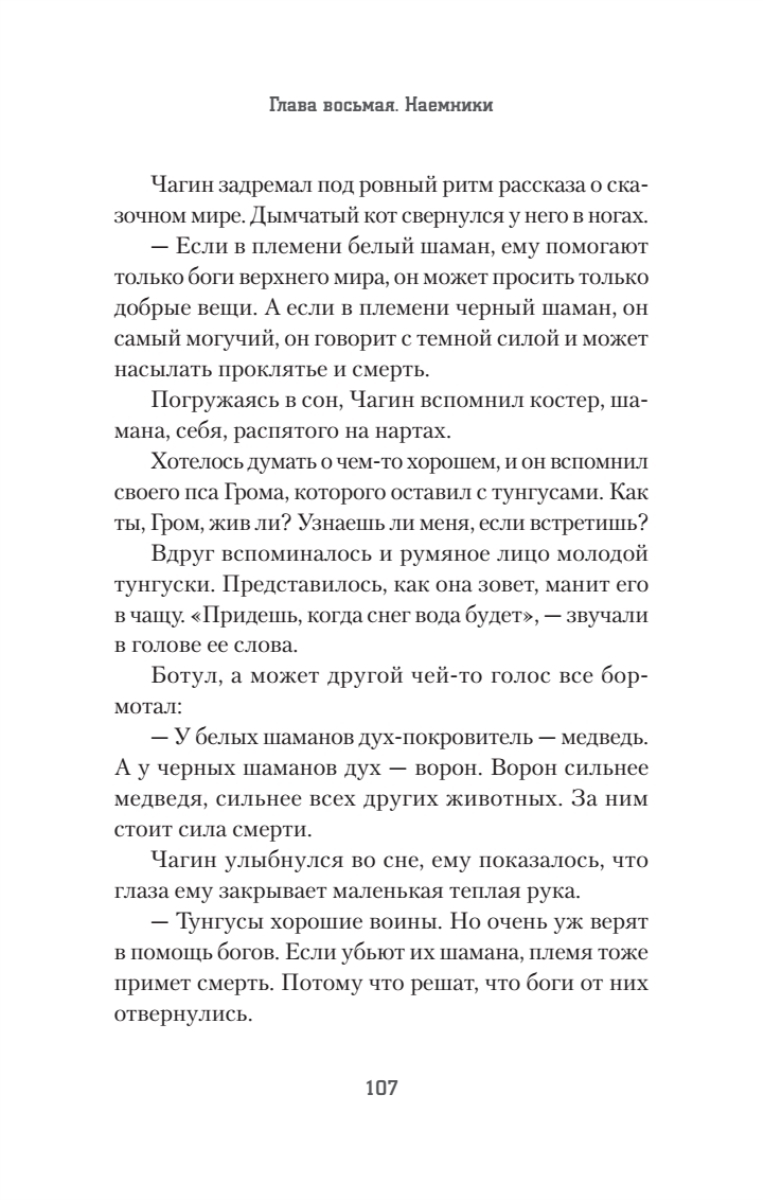 Глава восьмая. Наемники

Чагин задремал под ровный ритм рассказа о сказочном мире. Дымчатый кот свернулся у него в ногах.

— Если в племени белый шаман, ему помогают только боги верхнего мира, он может просить только добрые вещи. А если в племени черный шаман, он самый могучий, он говорит с темной силой и может насылать проклятье и смерть.

Погружаясь в сон, Чагин вспомнил костер, шамана, себя, распятого на нартах.

Хотелось думать о чем-то хорошем, и он вспомнил своего пса Грома, которого оставил с тунгусами. Как ты, Гром, жив ли? Узнаешь ли меня, если встретишь?

Вдруг вспоминалось и румяное лицо молодой тунгуски. Представилось, как она зовет, манит его в чащу. «Придешь, когда снег вода будет», — звучали в голове ее слова.

Ботул, а может другой чей-то голос все бормотал:

— У белых шаманов дух-покровитель — медведь. А у черных шаманов дух — ворон. Ворон сильнее медведя, сильнее всех других животных. За ним стоит сила смерти.

Чагин улыбнулся во сне, ему показалось, что глаза ему закрывает маленькая теплая рука.

— Тунгусы хорошие воины. Но очень уж верят в помощь богов. Если убьют их шамана, племя тоже примет смерть. Потому что решат, что боги от них отвернулись.

107